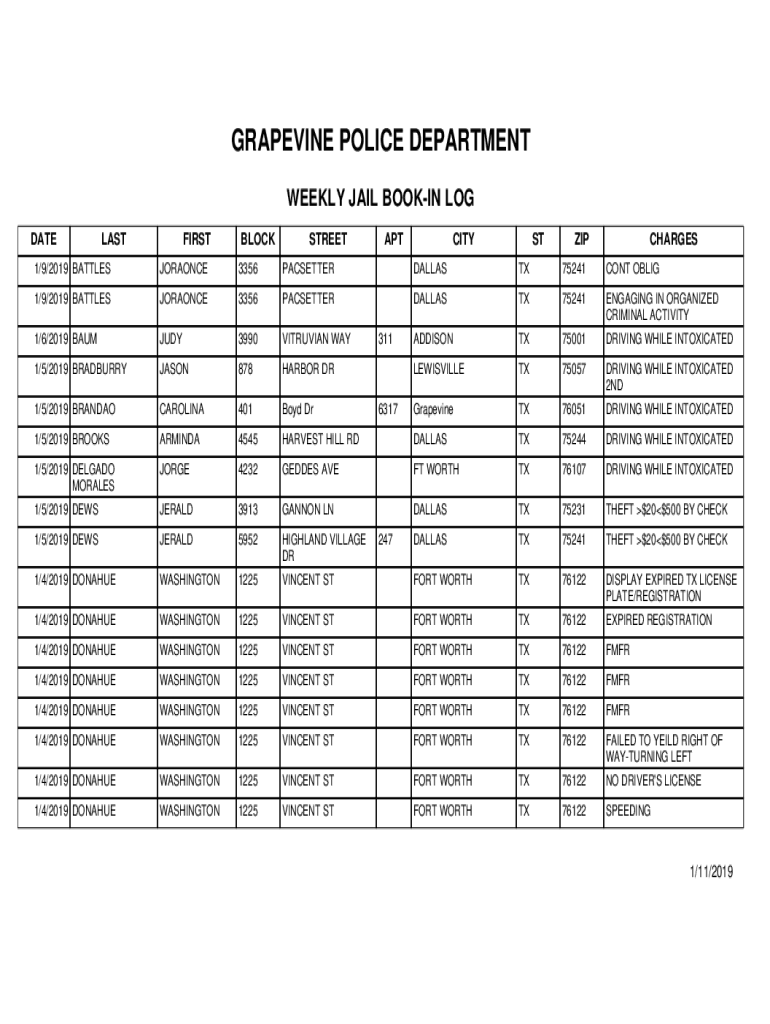 GRAPEVINE POLICE DEPARTMENT

WEEKLY JAIL BOOK-IN LOG

| DATE | LAST | FIRST | BLOCK | STREET | APT | CITY | ST | ZIP | CHARGES |
|---|---|---|---|---|---|---|---|---|---|
| 1/9/2019 | BATTLES | JORAONCE | 3356 | PACSETTER | | DALLAS | TX | 75241 | CONT OBLIG |
| 1/9/2019 | BATTLES | JORAONCE | 3356 | PACSETTER | | DALLAS | TX | 75241 | ENGAGING IN ORGANIZED CRIMINAL ACTIVITY |
| 1/6/2019 | BAUM | JUDY | 3990 | VITRUVIAN WAY | 311 | ADDISON | TX | 75001 | DRIVING WHILE INTOXICATED |
| 1/5/2019 | BRADBURRY | JASON | 878 | HARBOR DR | | LEWISVILLE | TX | 75057 | DRIVING WHILE INTOXICATED 2ND |
| 1/5/2019 | BRANDAO | CAROLINA | 401 | Boyd Dr | 6317 | Grapevine | TX | 76051 | DRIVING WHILE INTOXICATED |
| 1/5/2019 | BROOKS | ARMINDA | 4545 | HARVEST HILL RD | | DALLAS | TX | 75244 | DRIVING WHILE INTOXICATED |
| 1/5/2019 | DELGADO MORALES | JORGE | 4232 | GEDDES AVE | | FT WORTH | TX | 76107 | DRIVING WHILE INTOXICATED |
| 1/5/2019 | DEWS | JERALD | 3913 | GANNON LN | | DALLAS | TX | 75231 | THEFT >$20<$500 BY CHECK |
| 1/5/2019 | DEWS | JERALD | 5952 | HIGHLAND VILLAGE DR | 247 | DALLAS | TX | 75241 | THEFT >$20<$500 BY CHECK |
| 1/4/2019 | DONAHUE | WASHINGTON | 1225 | VINCENT ST | | FORT WORTH | TX | 76122 | DISPLAY EXPIRED TX LICENSE PLATE/REGISTRATION |
| 1/4/2019 | DONAHUE | WASHINGTON | 1225 | VINCENT ST | | FORT WORTH | TX | 76122 | EXPIRED REGISTRATION |
| 1/4/2019 | DONAHUE | WASHINGTON | 1225 | VINCENT ST | | FORT WORTH | TX | 76122 | FMFR |
| 1/4/2019 | DONAHUE | WASHINGTON | 1225 | VINCENT ST | | FORT WORTH | TX | 76122 | FMFR |
| 1/4/2019 | DONAHUE | WASHINGTON | 1225 | VINCENT ST | | FORT WORTH | TX | 76122 | FMFR |
| 1/4/2019 | DONAHUE | WASHINGTON | 1225 | VINCENT ST | | FORT WORTH | TX | 76122 | FAILED TO YEILD RIGHT OF WAY-TURNING LEFT |
| 1/4/2019 | DONAHUE | WASHINGTON | 1225 | VINCENT ST | | FORT WORTH | TX | 76122 | NO DRIVER'S LICENSE |
| 1/4/2019 | DONAHUE | WASHINGTON | 1225 | VINCENT ST | | FORT WORTH | TX | 76122 | SPEEDING |

1/11/2019